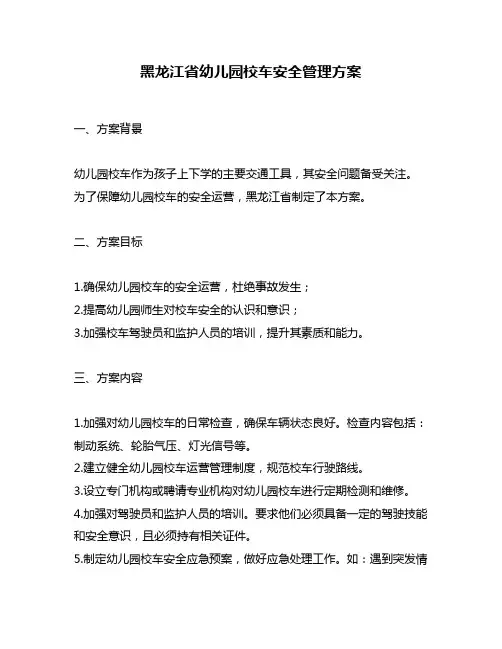 黑龙江省幼儿园校车安全管理方案

一、方案背景

幼儿园校车作为孩子上下学的主要交通工具，其安全问题备受关注。为了保障幼儿园校车的安全运营，黑龙江省制定了本方案。

二、方案目标

1.确保幼儿园校车的安全运营，杜绝事故发生；
2.提高幼儿园师生对校车安全的认识和意识；
3.加强校车驾驶员和监护人员的培训，提升其素质和能力。

三、方案内容

1.加强对幼儿园校车的日常检查，确保车辆状态良好。检查内容包括：制动系统、轮胎气压、灯光信号等。
2.建立健全幼儿园校车运营管理制度，规范校车行驶路线。
3.设立专门机构或聘请专业机构对幼儿园校车进行定期检测和维修。
4.加强对驾驶员和监护人员的培训。要求他们必须具备一定的驾驶技能和安全意识，且必须持有相关证件。
5.制定幼儿园校车安全应急预案，做好应急处理工作。如：遇到突发情